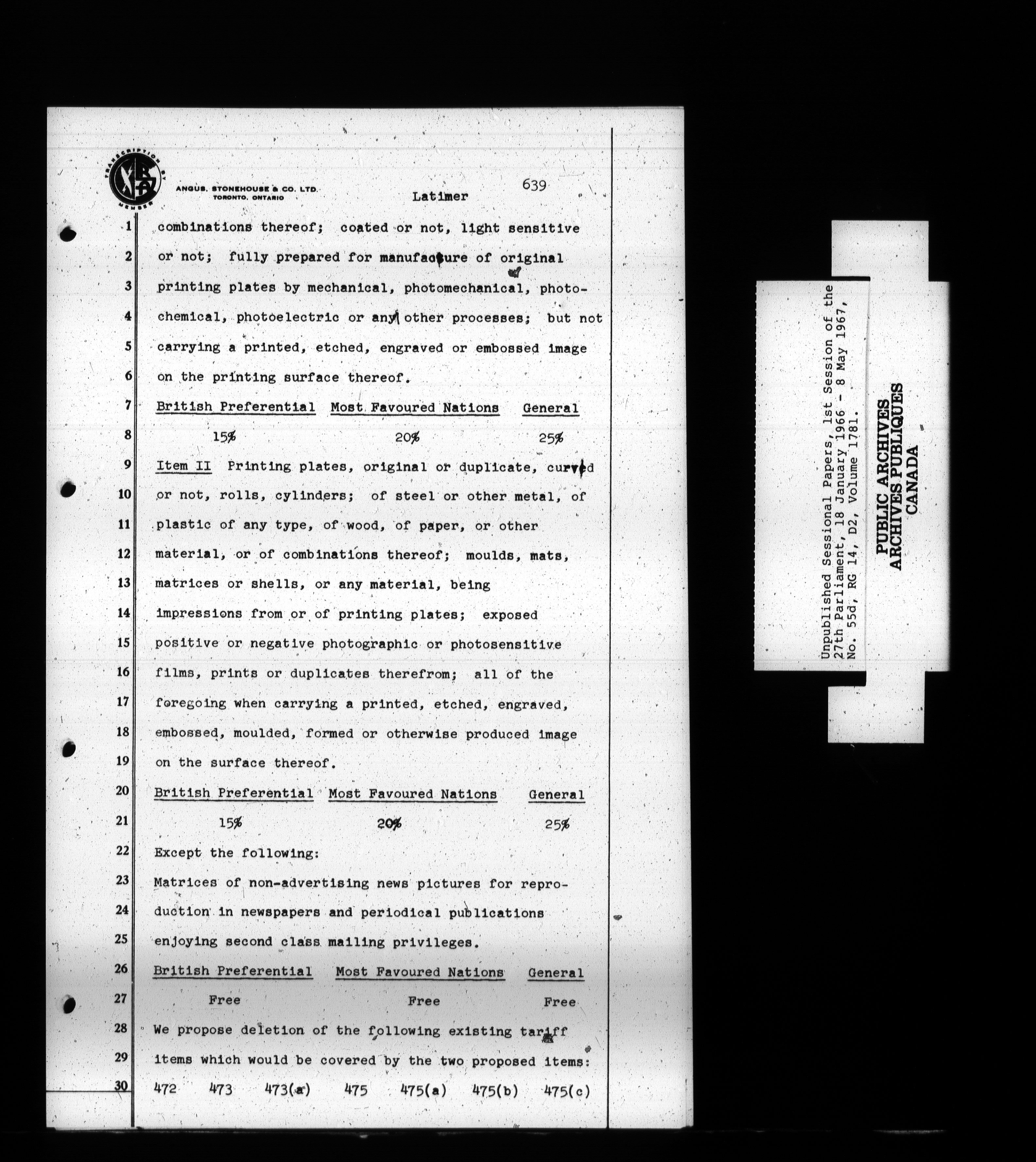 TRANSCRIPTION BY MEMBER

ANGUS, STONEHOUSE & CO. LTD. TORONTO, ONTARIO

Latimer

639

1 combinations thereof; coated or not, light sensitive
2 or not; fully prepared for manufacture of original
3 printing plates by mechanical, photomechanical, photo-
4 chemical, photoelectric or any other processes; but not
5 carrying a printed, etched, engraved or embossed image
6 on the printing surface thereof.
7 British Preferential Most Favoured Nations General
8 15% 20% 25%
9 Item II Printing plates, original or duplicate, curved
10 or not, rolls, cylinders; of steel or other metal, of
11 plastic of any type, of wood, of paper, or other
12 material, or of combinations thereof; moulds, mats,
13 matrices or shells, or any material, being
14 impressions from or of printing plates; exposed
15 positive or negative photographic or photosensitive
16 films, prints or duplicates therefrom; all of the
17 foregoing when carrying a printed, etched, engraved,
18 embossed, moulded, formed or otherwise produced image
19 on the surface thereof.
20 British Preferential Most Favoured Nations General
21 15% 20% 25%
22 Except the following:
23 Matrices of non-advertising news pictures for repro-
24 duction in newspapers and periodical publications
25 enjoying second class mailing privileges.
26 British Preferential Most Favoured Nations General
27 Free Free Free
28 We propose deletion of the following existing tariff
29 items which would be covered by the two proposed items:
30 472 473 473(a) 475 475(a) 475(b) 475(c)

Unpublished Sessional Papers, 1st Session of the 27th Parliament, 18 January 1966 - 8 May 1967, No. 55d, RG 14, D2, Volume 1781.

PUBLIC ARCHIVES
ARCHIVES PUBLIQUES
CANADA